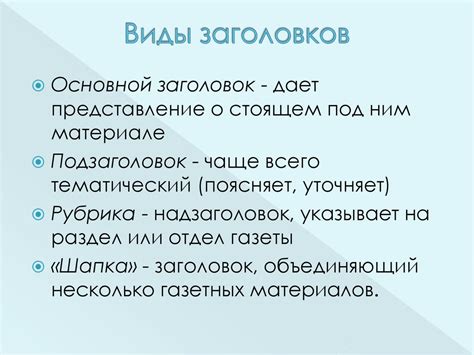 Виды заголовков

Основной заголовок - дает представление о стоящем под ним материале

Подзаголовок - чаще всего тематический (поясняет, уточняет)

Рубрика - надзаголовок, указывает на раздел или отдел газеты

«Шапка» - заголовок, объединяющий несколько газетных материалов.